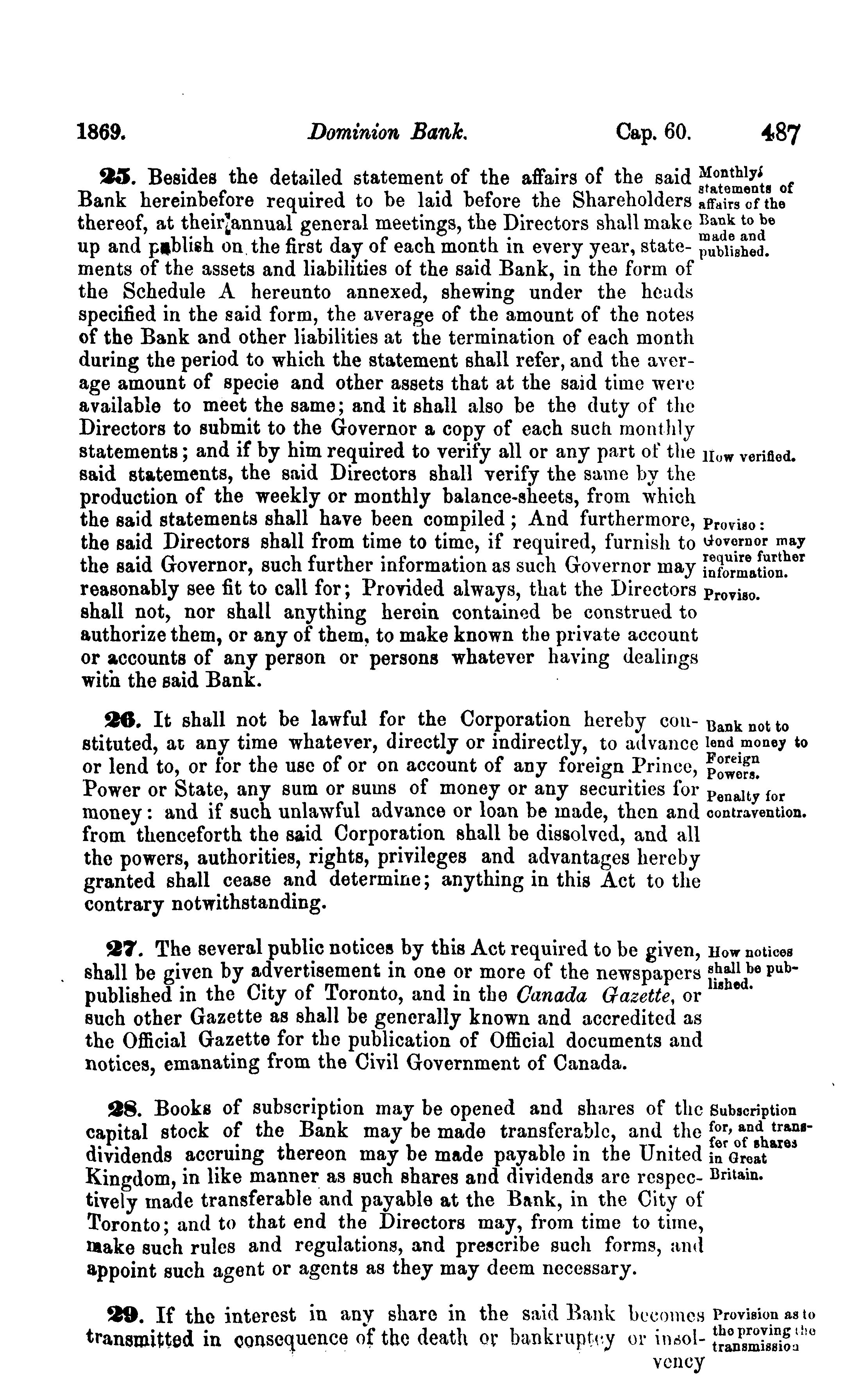 1869. Dominion Bank. Cap. 60. 487

25. Besides the detailed statement of the affairs of the said Bank hereinbefore required to be laid before the Shareholders thereof, at their annual general meetings, the Directors shall make up and publish on the first day of each month in every year, statements of the assets and liabilities of the said Bank, in the form of the Schedule A hereunto annexed, shewing under the heads specified in the said form, the average of the amount of the notes of the Bank and other liabilities at the termination of each month during the period to which the statement shall refer, and the average amount of specie and other assets that at the said time were available to meet the same; and it shall also be the duty of the Directors to submit to the Governor a copy of each such monthly statements; and if by him required to verify all or any part of the said statements, the said Directors shall verify the same by the production of the weekly or monthly balance-sheets, from which the said statements shall have been compiled; And furthermore, the said Directors shall from time to time, if required, furnish to the said Governor, such further information as such Governor may reasonably see fit to call for; Provided always, that the Directors shall not, nor shall anything herein contained be construed to authorize them, or any of them, to make known the private account or accounts of any person or persons whatever having dealings with the said Bank.

Monthly statements of affairs of the Bank to be made and published.

How verified.

Proviso: Governor may require further information.

Proviso.

26. It shall not be lawful for the Corporation hereby constituted, at any time whatever, directly or indirectly, to advance or lend to, or for the use of or on account of any foreign Prince, Power or State, any sum or sums of money or any securities for money: and if such unlawful advance or loan be made, then and from thenceforth the said Corporation shall be dissolved, and all the powers, authorities, rights, privileges and advantages hereby granted shall cease and determine; anything in this Act to the contrary notwithstanding.

Bank not to lend money to Foreign Powers.

Penalty for contravention.

27. The several public notices by this Act required to be given, shall be given by advertisement in one or more of the newspapers published in the City of Toronto, and in the Canada Gazette, or such other Gazette as shall be generally known and accredited as the Official Gazette for the publication of Official documents and notices, emanating from the Civil Government of Canada.

How notices shall be published.

28. Books of subscription may be opened and shares of the capital stock of the Bank may be made transferable, and the dividends accruing thereon may be made payable in the United Kingdom, in like manner as such shares and dividends are respectively made transferable and payable at the Bank, in the City of Toronto; and to that end the Directors may, from time to time, make such rules and regulations, and prescribe such forms, and appoint such agent or agents as they may deem necessary.

Subscription for, and transfer of shares in Great Britain.

29. If the interest in any share in the said Bank becomes transmitted in consequence of the death or bankruptcy or insolvency

Provision as to the proving the transmission